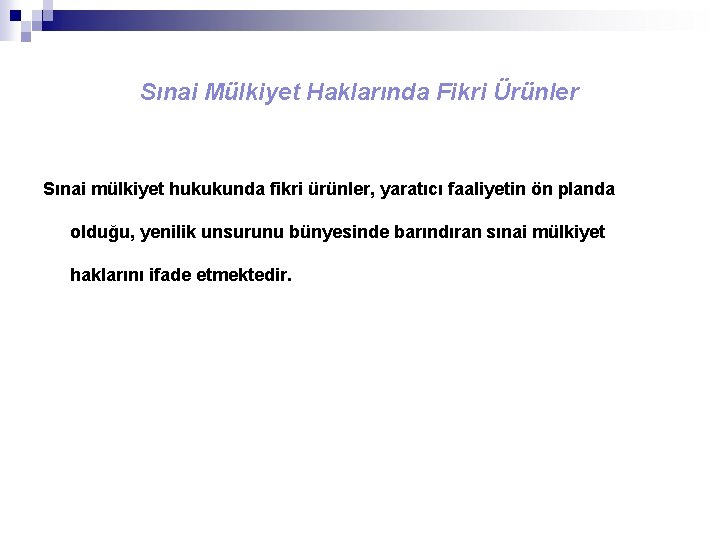 Sınai Mülkiyet Haklarında Fikri Ürünler

Sınai mülkiyet hukukunda fikri ürünler, yaratıcı faaliyetin ön planda olduğu, yenilik unsurunu bünyesinde barındıran sınai mülkiyet haklarını ifade etmektedir.